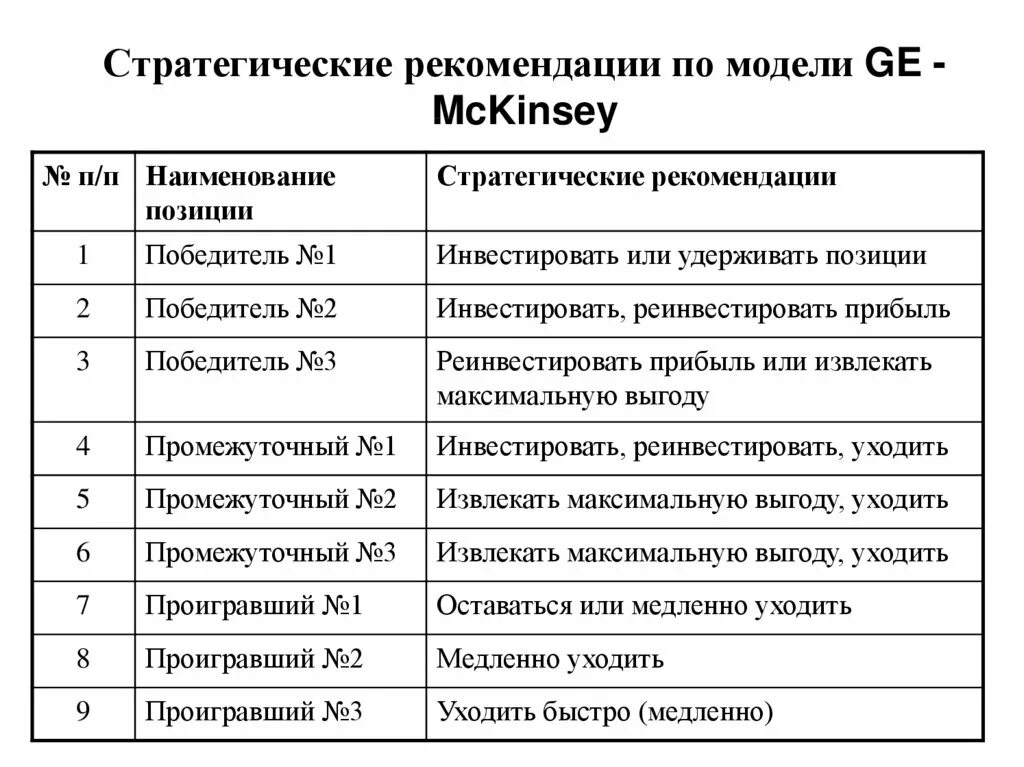 Стратегические рекомендации по модели GE - McKinsey

| № п/п | Наименование позиции | Стратегические рекомендации |
|---|---|---|
| 1 | Победитель №1 | Инвестировать или удерживать позиции |
| 2 | Победитель №2 | Инвестировать, реинвестировать прибыль |
| 3 | Победитель №3 | Реинвестировать прибыль или извлекать максимальную выгоду |
| 4 | Промежуточный №1 | Инвестировать, реинвестировать, уходить |
| 5 | Промежуточный №2 | Извлекать максимальную выгоду, уходить |
| 6 | Промежуточный №3 | Извлекать максимальную выгоду, уходить |
| 7 | Проигравший №1 | Оставаться или медленно уходить |
| 8 | Проигравший №2 | Медленно уходить |
| 9 | Проигравший №3 | Уходить быстро (медленно) |